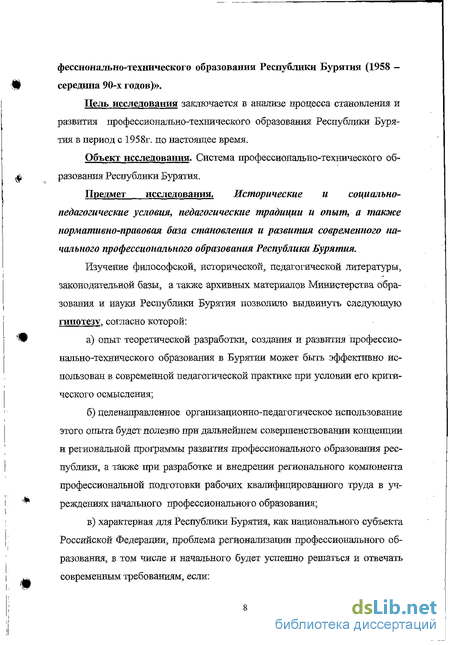 фессионально-технического образования Республики Бурятия (1958 – середина 90-х годов)».

Цель исследования заключается в анализе процесса становления и развития профессионально-технического образования Республики Бурятия в период с 1958г. по настоящее время.

Объект исследования. Система профессионально-технического образования Республики Бурятия.

Предмет исследования. Исторические и социально-педагогические условия, педагогические традиции и опыт, а также нормативно-правовая база становления и развития современного начального профессионального образования Республики Бурятия.

Изучение философской, исторической, педагогической литературы, законодательной базы, а также архивных материалов Министерства образования и науки Республики Бурятия позволило выдвинуть следующую гипотезу, согласно которой:

а) опыт теоретической разработки, создания и развития профессионально-технического образования в Бурятии может быть эффективно использован в современной педагогической практике при условии его критического осмысления;

б) целенаправленное организационно-педагогическое использование этого опыта будет полезно при дальнейшем совершенствовании концепции и региональной программы развития профессионального образования республики, а также при разработке и внедрении регионального компонента профессиональной подготовки рабочих квалифицированного труда в учреждениях начального профессионального образования;

в) характерная для Республики Бурятия, как национального субъекта Российской Федерации, проблема регионализации профессионального образования, в том числе и начального будет успешно решаться и отвечать современным требованиям, если:

8

dsLib.net
библиотека диссертаций